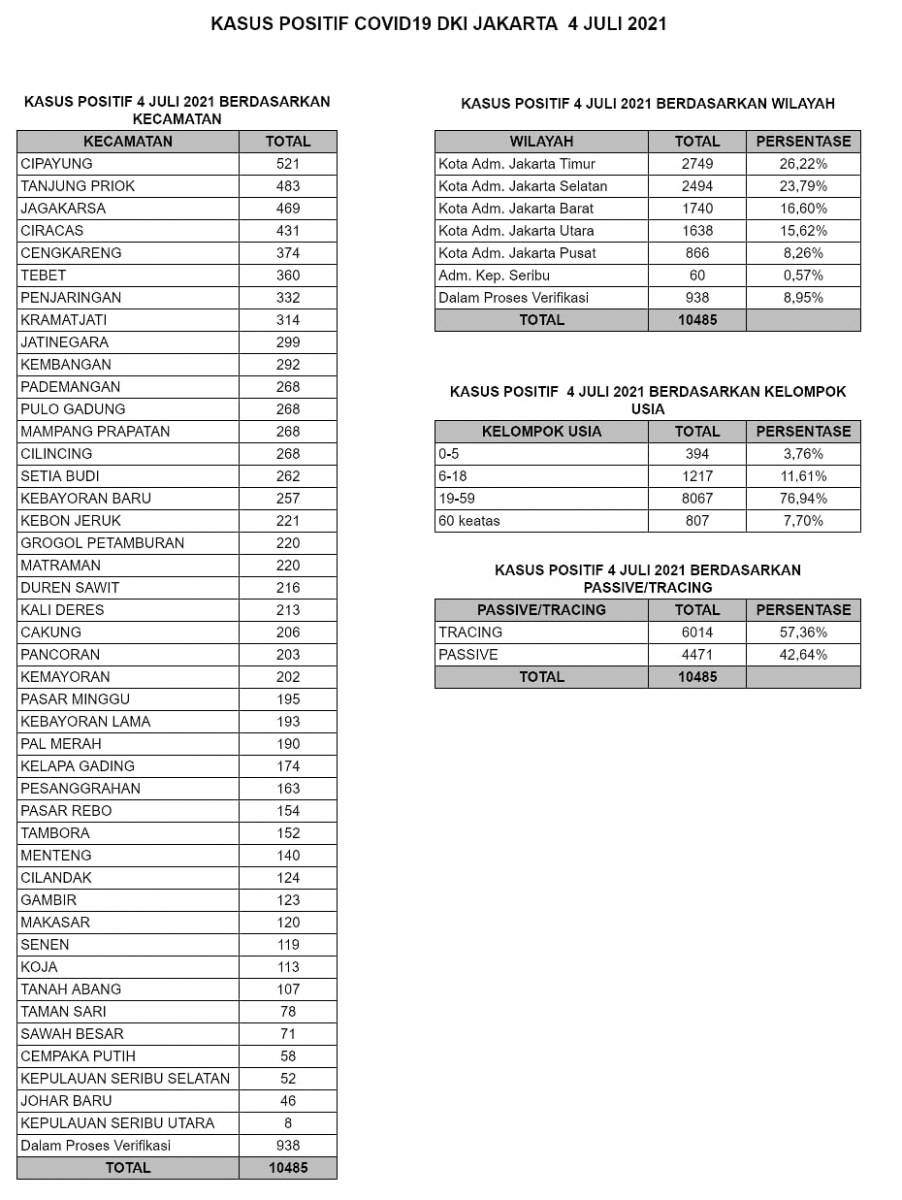 KASUS POSITIF COVID19 DKI JAKARTA 4 JULI 2021

KASUS POSITIF 4 JULI 2021 BERDASARKAN KECAMATAN

| KECAMATAN | TOTAL |
|---|---|
| CIPAYUNG | 521 |
| TANJUNG PRIOK | 483 |
| JAGAKARSA | 469 |
| CIRACAS | 431 |
| CENGKARENG | 374 |
| TEBET | 360 |
| PENJARINGAN | 332 |
| KRAMATJATI | 314 |
| JATINEGARA | 299 |
| KEMBANGAN | 292 |
| PADEMANGAN | 268 |
| PULO GADUNG | 268 |
| MAMPANG PRAPATAN | 268 |
| CILINCING | 268 |
| SETIA BUDI | 262 |
| KEBAYORAN BARU | 257 |
| KEBON JERUK | 221 |
| GROGOL PETAMBURAN | 220 |
| MATRAMAN | 220 |
| DUREN SAWIT | 216 |
| KALI DERES | 213 |
| CAKUNG | 206 |
| PANCORAN | 203 |
| KEMAYORAN | 202 |
| PASAR MINGGU | 195 |
| KEBAYORAN LAMA | 193 |
| PAL MERAH | 190 |
| KELAPA GADING | 174 |
| PESANGGRAHAN | 163 |
| PASAR REBO | 154 |
| TAMBORA | 152 |
| MENTENG | 140 |
| CILANDAK | 124 |
| GAMBIR | 123 |
| MAKASAR | 120 |
| SENEN | 119 |
| KOJA | 113 |
| TANAH ABANG | 107 |
| TAMAN SARI | 78 |
| SAWAH BESAR | 71 |
| CEMPAKA PUTIH | 58 |
| KEPULAUAN SERIBU SELATAN | 52 |
| JOHAR BARU | 46 |
| KEPULAUAN SERIBU UTARA | 8 |
| Dalam Proses Verifikasi | 938 |
| TOTAL | 10485 |

KASUS POSITIF 4 JULI 2021 BERDASARKAN WILAYAH

| WILAYAH | TOTAL | PERSENTASE |
|---|---|---|
| Kota Adm. Jakarta Timur | 2749 | 26,22% |
| Kota Adm. Jakarta Selatan | 2494 | 23,79% |
| Kota Adm. Jakarta Barat | 1740 | 16,60% |
| Kota Adm. Jakarta Utara | 1638 | 15,62% |
| Kota Adm. Jakarta Pusat | 866 | 8,26% |
| Adm. Kep. Seribu | 60 | 0,57% |
| Dalam Proses Verifikasi | 938 | 8,95% |
| TOTAL | 10485 | |

KASUS POSITIF 4 JULI 2021 BERDASARKAN KELOMPOK USIA

| KELOMPOK USIA | TOTAL | PERSENTASE |
|---|---|---|
| 0-5 | 394 | 3,76% |
| 6-18 | 1217 | 11,61% |
| 19-59 | 8067 | 76,94% |
| 60 keatas | 807 | 7,70% |

KASUS POSITIF 4 JULI 2021 BERDASARKAN PASSIVE/TRACING

| PASSIVE/TRACING | TOTAL | PERSENTASE |
|---|---|---|
| TRACING | 6014 | 57,36% |
| PASSIVE | 4471 | 42,64% |
| TOTAL | 10485 | |